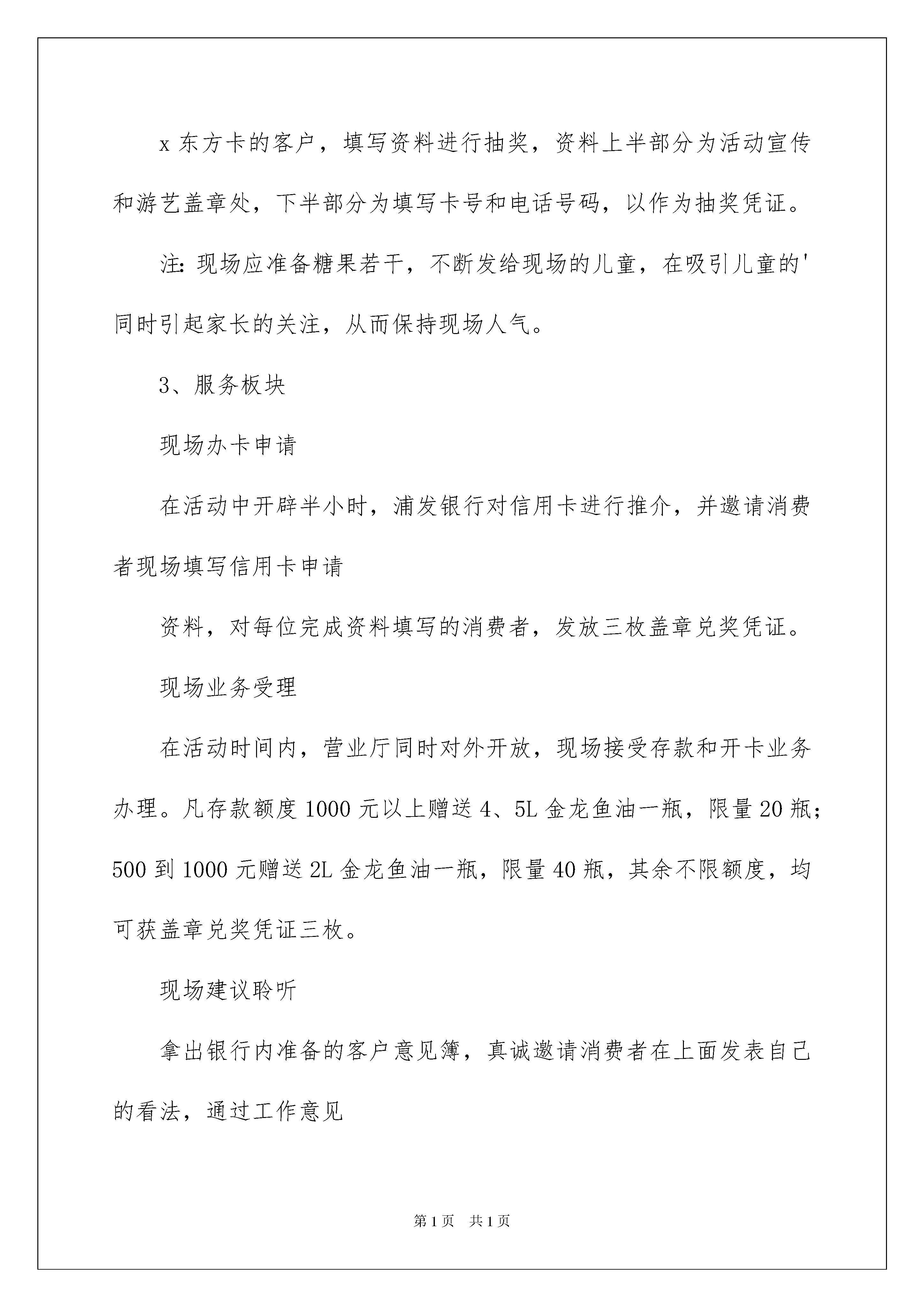 x 东方卡的客户，填写资料进行抽奖，资料上半部分为活动宣传和游艺盖章处，下半部分为填写卡号和电话号码，以作为抽奖凭证。

注：现场应准备糖果若干，不断发给现场的儿童，在吸引儿童的'同时引起家长的关注，从而保持现场人气。

3、服务板块

现场办卡申请

在活动中开辟半小时，浦发银行对信用卡进行推介，并邀请消费者现场填写信用卡申请

资料，对每位完成资料填写的消费者，发放三枚盖章兑奖凭证。

现场业务受理

在活动时间内，营业厅同时对外开放，现场接受存款和开卡业务办理。凡存款额度 1000 元以上赠送 4、5L 金龙鱼油一瓶，限量 20 瓶；500 到 1000 元赠送 2L 金龙鱼油一瓶，限量 40 瓶，其余不限额度，均可获盖章兑奖凭证三枚。

现场建议聆听

拿出银行内准备的客户意见簿，真诚邀请消费者在上面发表自己的看法，通过工作意见

第 1 页　共 1 页